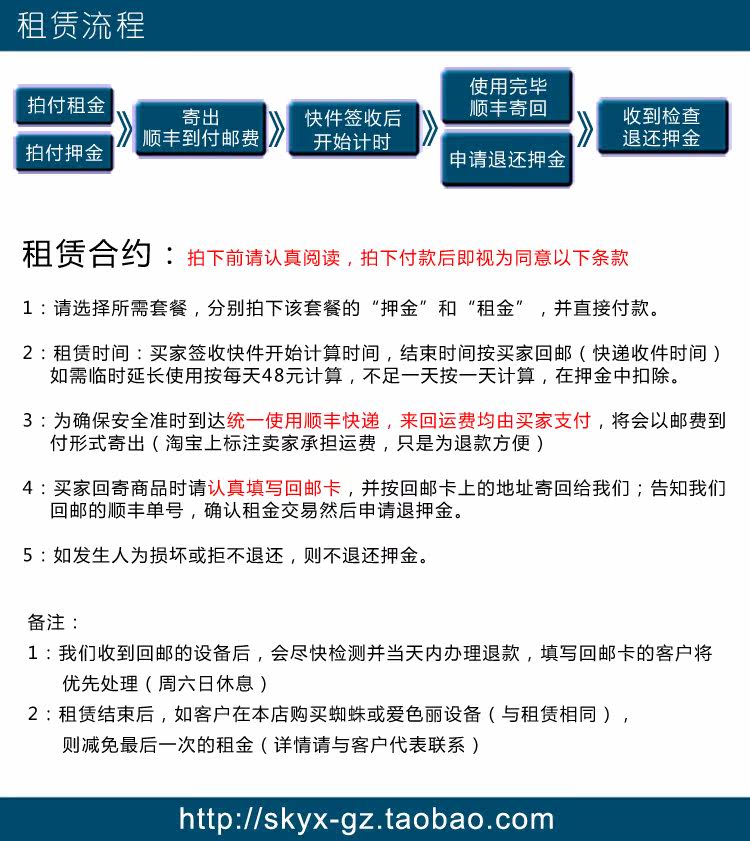 租赁流程

拍付租金

拍付押金

寄出
顺丰到付邮费

快件签收后
开始计时

使用完毕
顺丰寄回

申请退还押金

收到检查
退还押金

租赁合约：拍下前请认真阅读，拍下付款后即视为同意以下条款

1：请选择所需套餐，分别拍下该套餐的“押金”和“租金”，并直接付款。

2：租赁时间：买家签收快件开始计算时间，结束时间按买家回邮（快递收件时间）如需临时延长使用按每天48元计算，不足一天按一天计算，在押金中扣除。

3：为确保安全准时到达统一使用顺丰快递，来回运费均由买家支付，将会以邮费到付形式寄出（淘宝上标注卖家承担运费，只是为退款方便）

4：买家回寄商品时请认真填写回邮卡，并按回邮卡上的地址寄回给我们；告知我们回邮的顺丰单号，确认租金交易然后申请退押金。

5：如发生人为损坏或拒不退还，则不退还押金。

备注：
1：我们收到回邮的设备后，会尽快检测并当天内办理退款，填写回邮卡的客户将优先处理（周六日休息）
2：租赁结束后，如客户在本店购买蜘蛛或爱色丽设备（与租赁相同），则减免最后一次的租金（详情请与客户代表联系）

http://skyx-gz.taobao.com